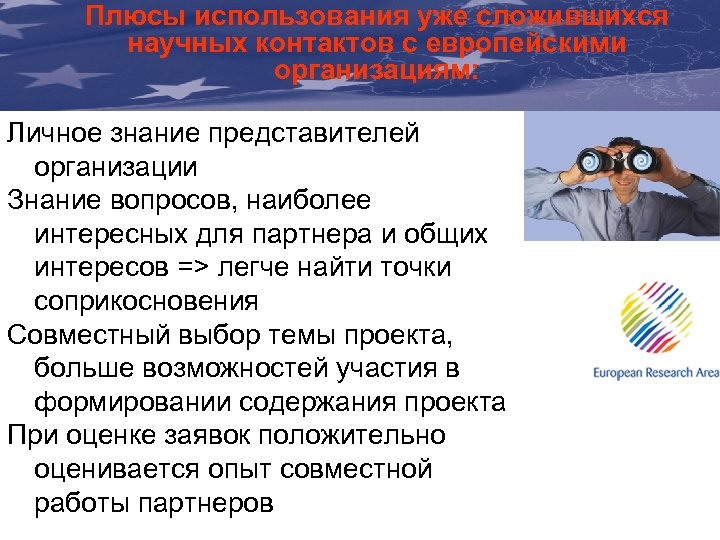 Плюсы использования уже сложившихся научных контактов с европейскими организациям:

Личное знание представителей организации

Знание вопросов, наиболее интересных для партнера и общих интересов => легче найти точки соприкосновения

Совместный выбор темы проекта, больше возможностей участия в формировании содержания проекта

При оценке заявок положительно оценивается опыт совместной работы партнеров

European Research Area